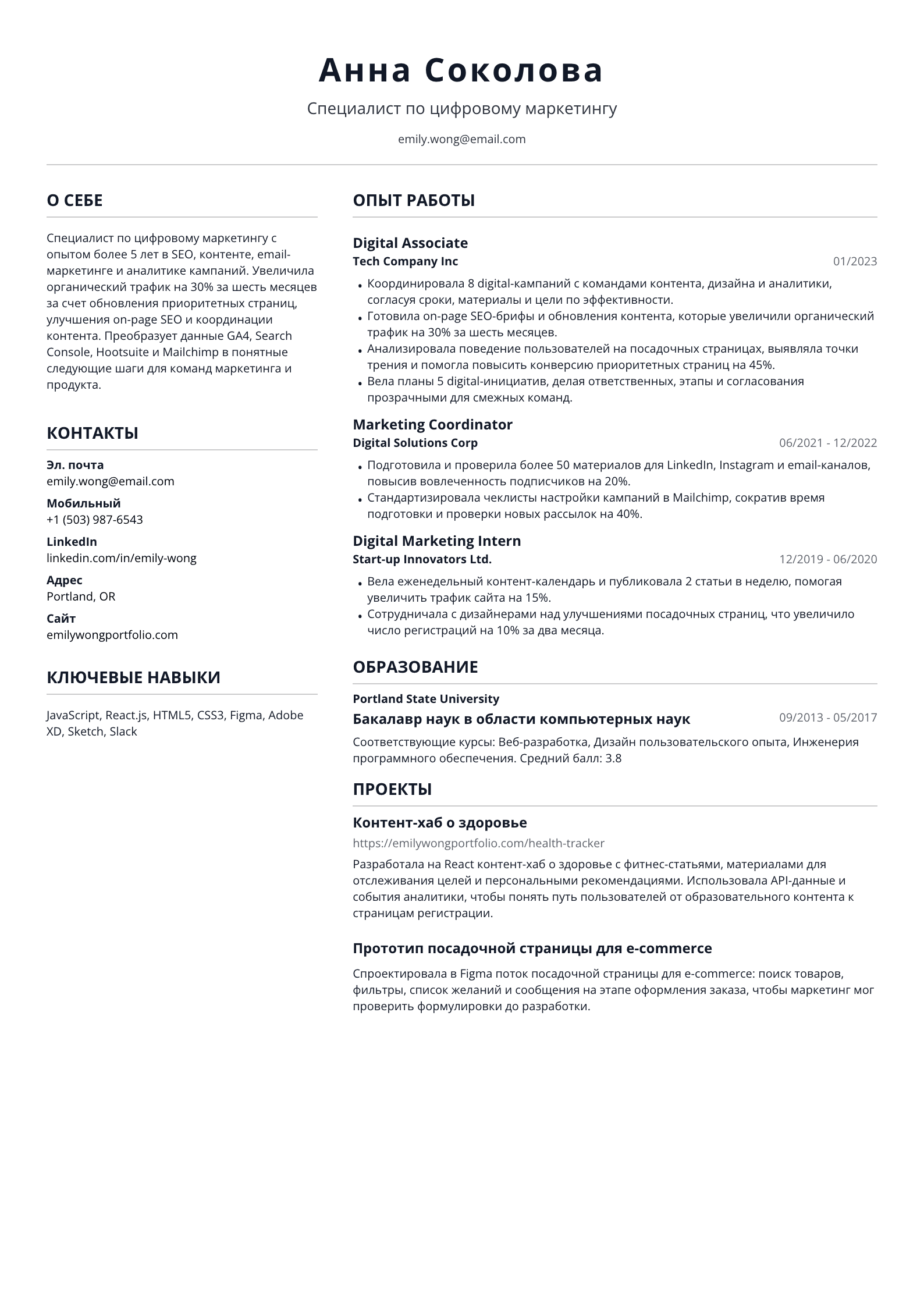 Анна Соколова

Специалист по цифровому маркетингу

emily.wong@email.com

О СЕБЕ

Специалист по цифровому маркетингу с опытом более 5 лет в SEO, контенте, email-маркетинге и аналитике кампаний. Увеличила органический трафик на 30% за шесть месяцев за счет обновления приоритетных страниц, улучшения on-page SEO и координации контента. Преобразует данные GA4, Search Console, Hootsuite и Mailchimp в понятные следующие шаги для команд маркетинга и продукта.

КОНТАКТЫ

Эл. почта
emily.wong@email.com

Мобильный
+1 (503) 987-6543

LinkedIn
linkedin.com/in/emily-wong

Адрес
Portland, OR

Сайт
emilywongportfolio.com

КЛЮЧЕВЫЕ НАВЫКИ

JavaScript, React.js, HTML5, CSS3, Figma, Adobe XD, Sketch, Slack

ОПЫТ РАБОТЫ

Digital Associate
Tech Company Inc
01/2023

• Координировала 8 digital-кампаний с командами контента, дизайна и аналитики, согласуя сроки, материалы и цели по эффективности.
• Готовила on-page SEO-брифы и обновления контента, которые увеличили органический трафик на 30% за шесть месяцев.
• Анализировала поведение пользователей на посадочных страницах, выявляла точки трения и помогла повысить конверсию приоритетных страниц на 45%.
• Вела планы 5 digital-инициатив, делая ответственных, этапы и согласования прозрачными для смежных команд.

Marketing Coordinator
Digital Solutions Corp
06/2021 - 12/2022

• Подготовила и проверила более 50 материалов для LinkedIn, Instagram и email-каналов, повысив вовлеченность подписчиков на 20%.
• Стандартизировала чеклисты настройки кампаний в Mailchimp, сократив время подготовки и проверки новых рассылок на 40%.

Digital Marketing Intern
Start-up Innovators Ltd.
12/2019 - 06/2020

• Вела еженедельный контент-календарь и публиковала 2 статьи в неделю, помогая увеличить трафик сайта на 15%.
• Сотрудничала с дизайнерами над улучшениями посадочных страниц, что увеличило число регистраций на 10% за два месяца.

ОБРАЗОВАНИЕ

Portland State University
Бакалавр наук в области компьютерных наук
09/2013 - 05/2017

Соответствующие курсы: Веб-разработка, Дизайн пользовательского опыта, Инженерия программного обеспечения. Средний балл: 3.8

ПРОЕКТЫ

Контент-хаб о здоровье
https://emilywongportfolio.com/health-tracker

Разработала на React контент-хаб о здоровье с фитнес-статьями, материалами для отслеживания целей и персональными рекомендациями. Использовала API-данные и события аналитики, чтобы понять путь пользователей от образовательного контента к страницам регистрации.

Прототип посадочной страницы для e-commerce

Спроектировала в Figma поток посадочной страницы для e-commerce: поиск товаров, фильтры, список желаний и сообщения на этапе оформления заказа, чтобы маркетинг мог проверить формулировки до разработки.